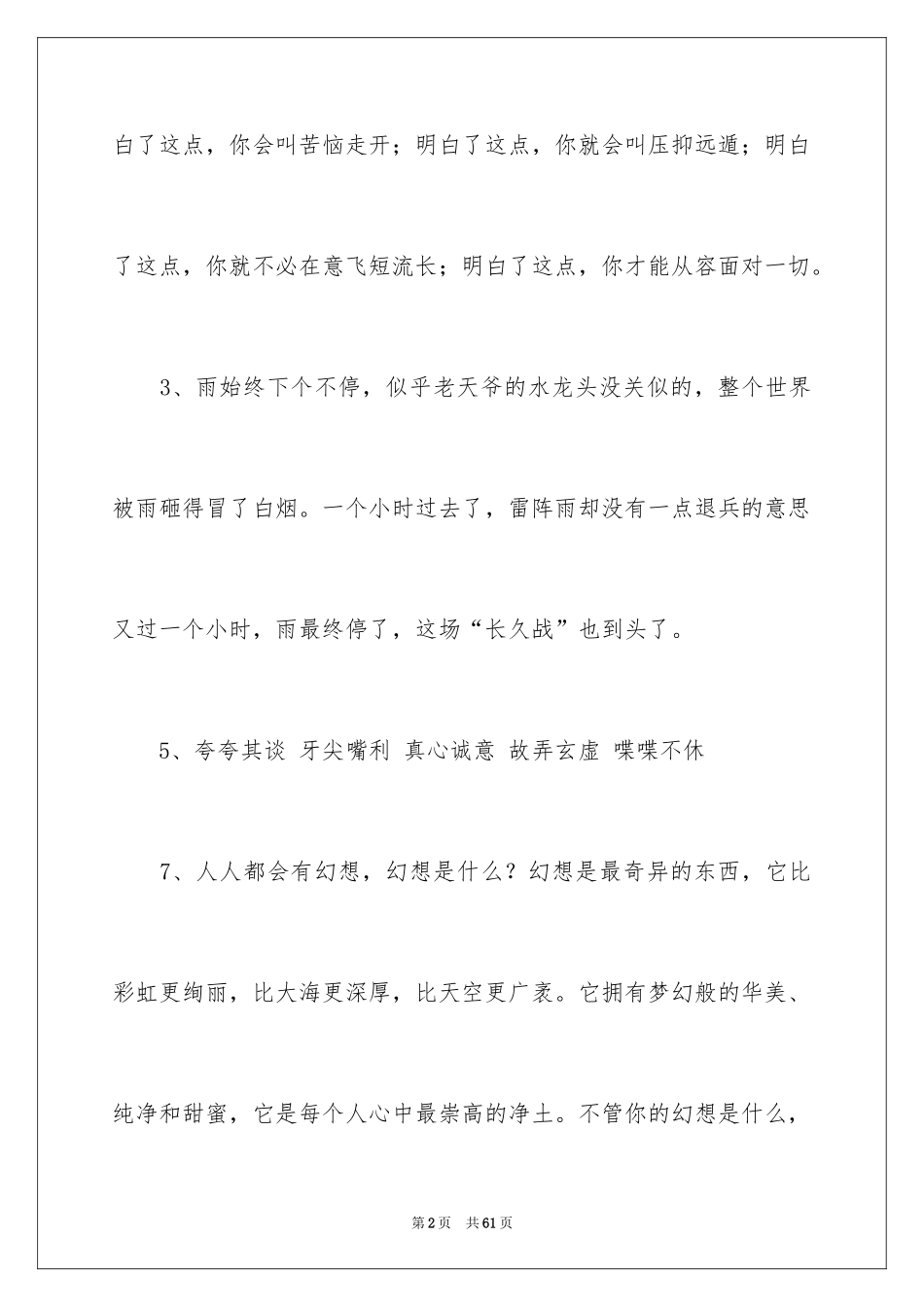 白了这点，你会叫苦恼走开；明白了这点，你就会叫压抑远遁；明白了这点，你就不必在意飞短流长；明白了这点，你才能从容面对一切。

3、雨始终下个不停，似乎老天爷的水龙头没关似的，整个世界被雨砸得冒了白烟。一个小时过去了，雷阵雨却没有一点退兵的意思又过一个小时，雨最终停了，这场“长久战”也到头了。

5、夸夸其谈 牙尖嘴利 真心诚意 故弄玄虚 喋喋不休

7、人人都会有幻想，幻想是什么？幻想是最奇异的东西，它比彩虹更绚丽，比大海更深厚，比天空更广袤。它拥有梦幻般的华美、纯净和甜蜜，它是每个人心中最崇高的净土。不管你的幻想是什么，

第2页 共61页